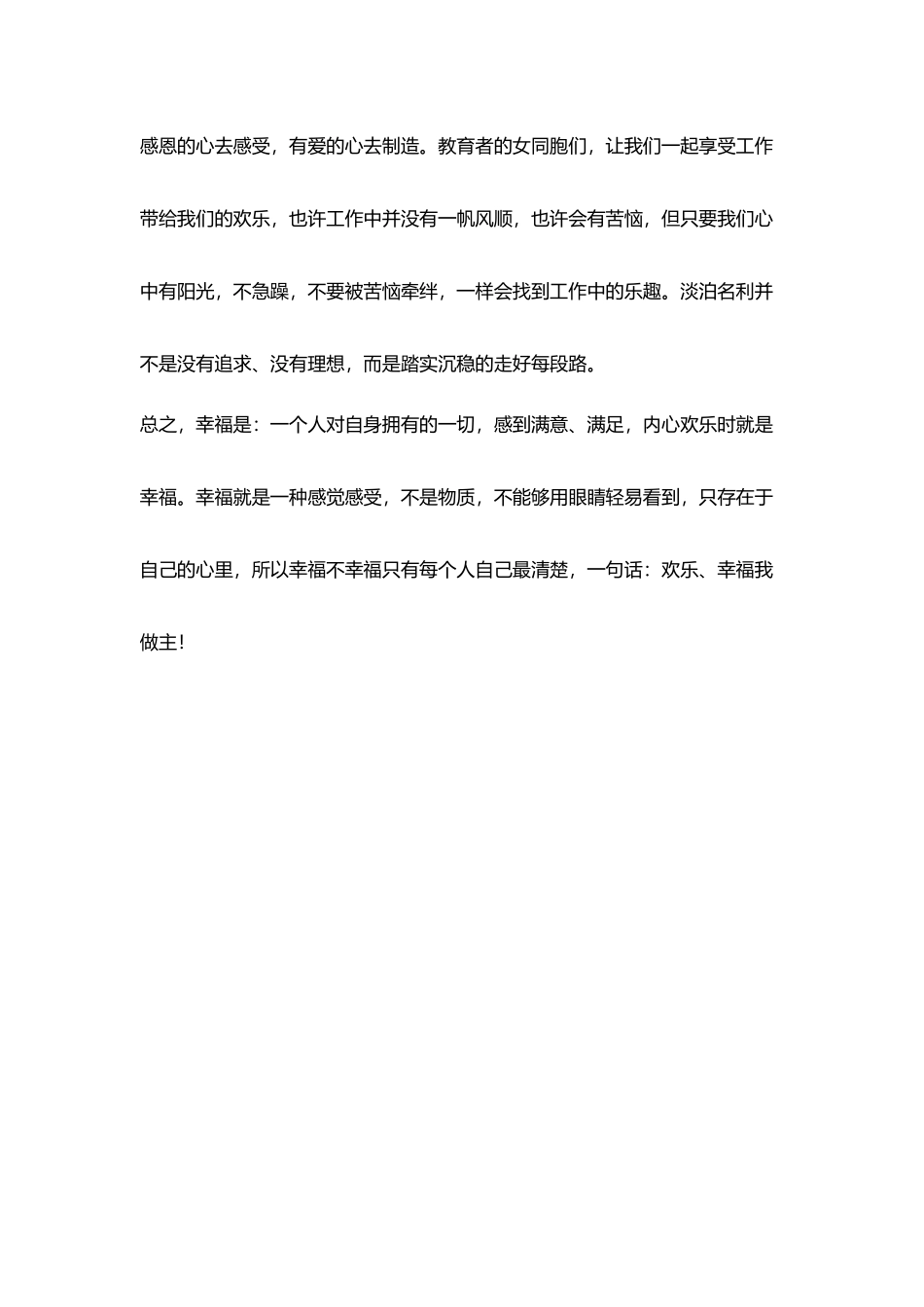 感恩的心去感受，有爱的心去制造。教育者的女同胞们，让我们一起享受工作带给我们的欢乐，也许工作中并没有一帆风顺，也许会有苦恼，但只要我们心中有阳光，不急躁，不要被苦恼牵绊，一样会找到工作中的乐趣。淡泊名利并不是没有追求、没有理想，而是踏实沉稳的走好每段路。

总之，幸福是：一个人对自身拥有的一切，感到满意、满足，内心欢乐时就是幸福。幸福就是一种感觉感受，不是物质，不能够用眼睛轻易看到，只存在于自己的心里，所以幸福不幸福只有每个人自己最清楚，一句话：欢乐、幸福我做主！